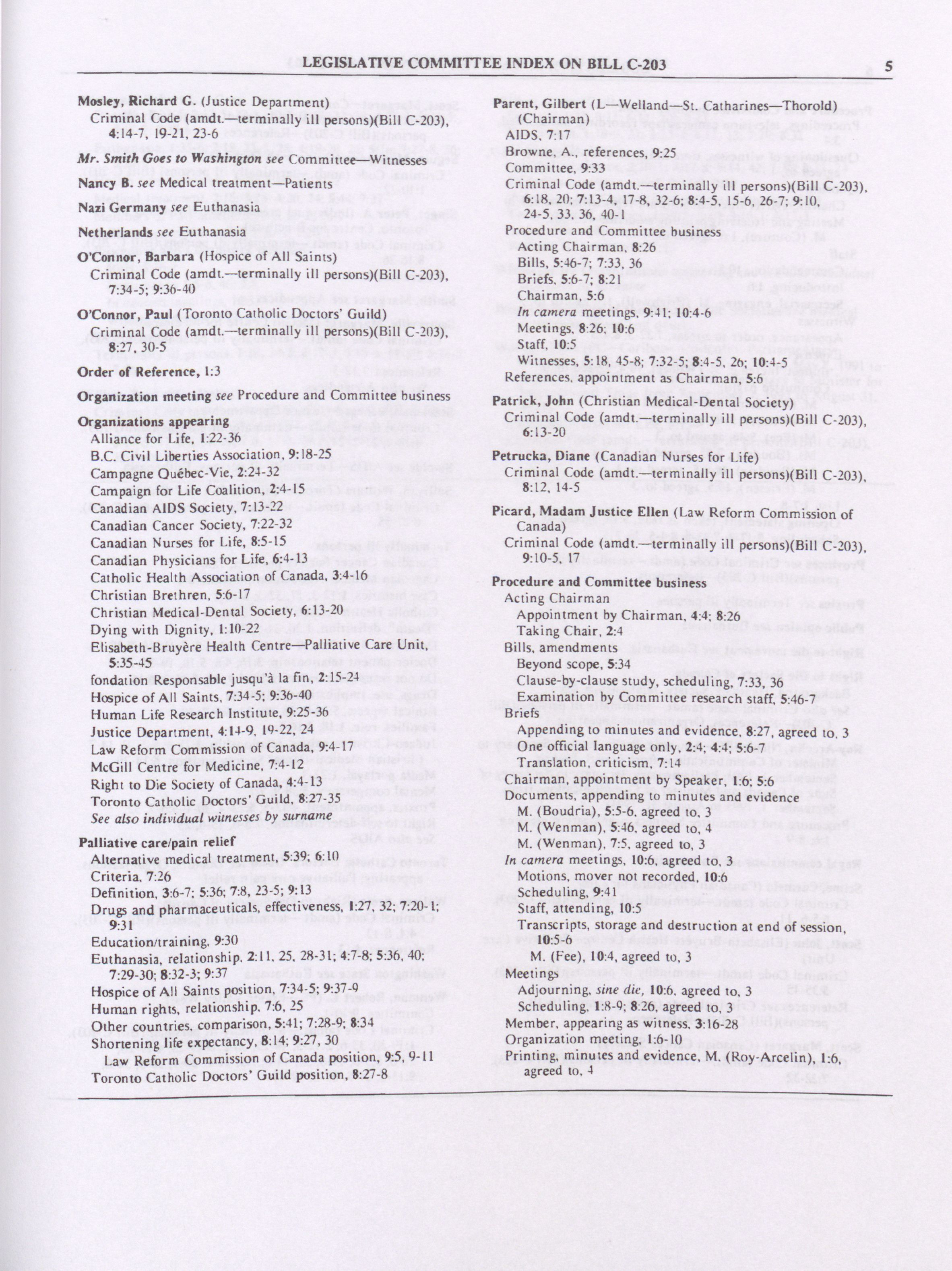 LEGISLATIVE COMMITTEE INDEX ON BILL C-203 5

Mosley, Richard G. (Justice Department)
Criminal Code (amdt.—terminally ill persons)(Bill C-203), 4:14-7, 19-21, 23-6

Mr. Smith Goes to Washington see Committee—Witnesses

Nancy B. see Medical treatment—Patients

Nazi Germany see Euthanasia

Netherlands see Euthanasia

O'Connor, Barbara (Hospice of All Saints)
Criminal Code (amdt.—terminally ill persons)(Bill C-203), 7:34-5; 9:36-40

O'Connor, Paul (Toronto Catholic Doctors' Guild)
Criminal Code (amdt.—terminally ill persons)(Bill C-203), 8:27, 30-5

Order of Reference, 1:3

Organization meeting see Procedure and Committee business

Organizations appearing
Alliance for Life, 1:22-36
B.C. Civil Liberties Association, 9:18-25
Campagne Québec-Vie, 2:24-32
Campaign for Life Coalition, 2:4-15
Canadian AIDS Society, 7:13-22
Canadian Cancer Society, 7:22-32
Canadian Nurses for Life, 8:5-15
Canadian Physicians for Life, 6:4-13
Catholic Health Association of Canada, 3:4-16
Christian Brethren, 5:6-17
Christian Medical-Dental Society, 6:13-20
Dying with Dignity, 1:10-22
Elisabeth-Bruyère Health Centre—Palliative Care Unit, 5:35-45
fondation Responsable jusqu'à la fin, 2:15-24
Hospice of All Saints, 7:34-5; 9:36-40
Human Life Research Institute, 9:25-36
Justice Department, 4:14-9, 19-22, 24
Law Reform Commission of Canada, 9:4-17
McGill Centre for Medicine, 7:4-12
Right to Die Society of Canada, 4:4-13
Toronto Catholic Doctors' Guild, 8:27-35
See also individual witnesses by surname

Palliative care/pain relief
Alternative medical treatment, 5:39; 6:10
Criteria, 7:26
Definition, 3:6-7; 5:36; 7:8, 23-5; 9:13
Drugs and pharmaceuticals, effectiveness, 1:27, 32; 7:20-1; 9:31
Education/training, 9:30
Euthanasia, relationship, 2:11, 25, 28-31; 4:7-8; 5:36, 40; 7:29-30; 8:32-3; 9:37
Hospice of All Saints position, 7:34-5; 9:37-9
Human rights, relationship, 7:6, 25
Other countries, comparison, 5:41; 7:28-9; 8:34
Shortening life expectancy, 8:14; 9:27, 30
Law Reform Commission of Canada position, 9:5, 9-11
Toronto Catholic Doctors' Guild position, 8:27-8

Parent, Gilbert (L—Welland—St. Catharines—Thorold) (Chairman)
AIDS, 7:17
Browne, A., references, 9:25
Committee, 9:33
Criminal Code (amdt.—terminally ill persons)(Bill C-203), 6:18, 20; 7:13-4, 17-8, 32-6; 8:4-5, 15-6, 26-7; 9:10, 24-5, 33, 36, 40-1
Procedure and Committee business
Acting Chairman, 8:26
Bills, 5:46-7; 7:33, 36
Briefs, 5:6-7; 8:21
Chairman, 5:6
In camera meetings, 9:41; 10:4-6
Meetings, 8:26; 10:6
Staff, 10:5
Witnesses, 5:18, 45-8; 7:32-5; 8:4-5, 26; 10:4-5
References, appointment as Chairman, 5:6

Patrick, John (Christian Medical-Dental Society)
Criminal Code (amdt.—terminally ill persons)(Bill C-203), 6:13-20

Petrucka, Diane (Canadian Nurses for Life)
Criminal Code (amdt.—terminally ill persons)(Bill C-203), 8:12, 14-5

Picard, Madam Justice Ellen (Law Reform Commission of Canada)
Criminal Code (amdt.—terminally ill persons)(Bill C-203), 9:10-5, 17

Procedure and Committee business
Acting Chairman
Appointment by Chairman, 4:4; 8:26
Taking Chair, 2:4
Bills, amendments
Beyond scope, 5:34
Clause-by-clause study, scheduling, 7:33, 36
Examination by Committee research staff, 5:46-7
Briefs
Appending to minutes and evidence, 8:27, agreed to, 3
One official language only, 2:4; 4:4; 5:6-7
Translation, criticism, 7:14
Chairman, appointment by Speaker, 1:6; 5:6
Documents, appending to minutes and evidence
M. (Boudria), 5:5-6, agreed to, 3
M. (Wenman), 5:46, agreed to, 4
M. (Wenman), 7:5, agreed to, 3
In camera meetings, 10:6, agreed to, 3
Motions, mover not recorded, 10:6
Scheduling, 9:41
Staff, attending, 10:5
Transcripts, storage and destruction at end of session, 10:5-6
M. (Fee), 10:4, agreed to, 3
Meetings
Adjourning, sine die, 10:6, agreed to, 3
Scheduling, 1:8-9; 8:26, agreed to, 3
Member, appearing as witness, 3:16-28
Organization meeting, 1:6-10
Printing, minutes and evidence, M. (Roy-Arcelin), 1:6, agreed to, 4